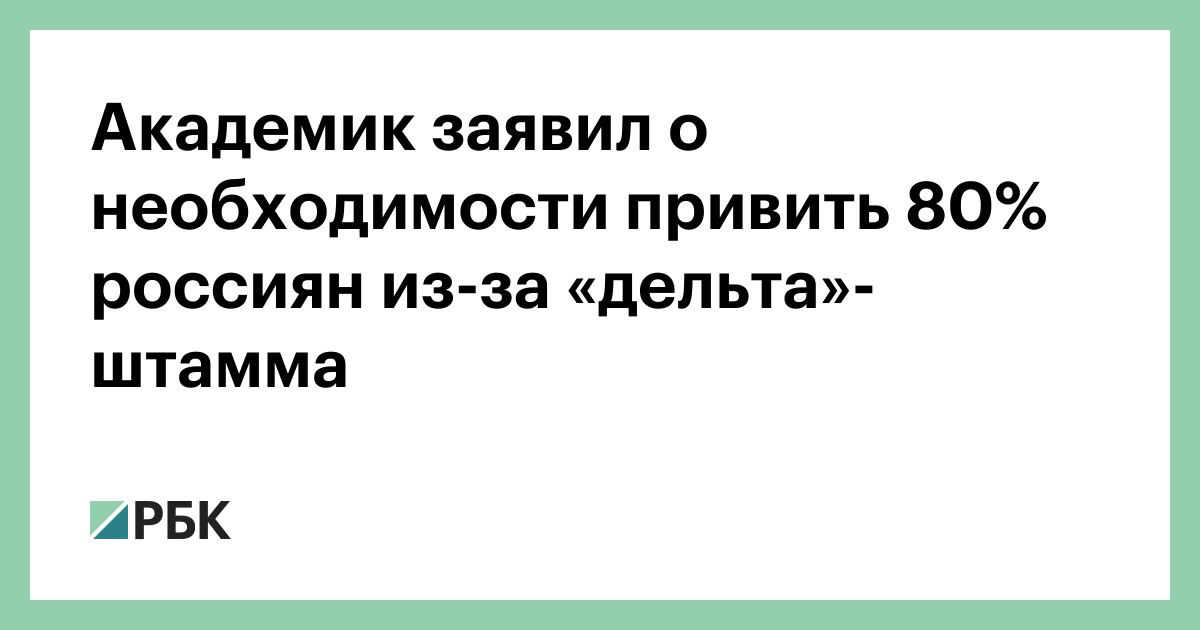 Академик заявил о необходимости привить 80% россиян из-за «дельта»-штамма

РБК